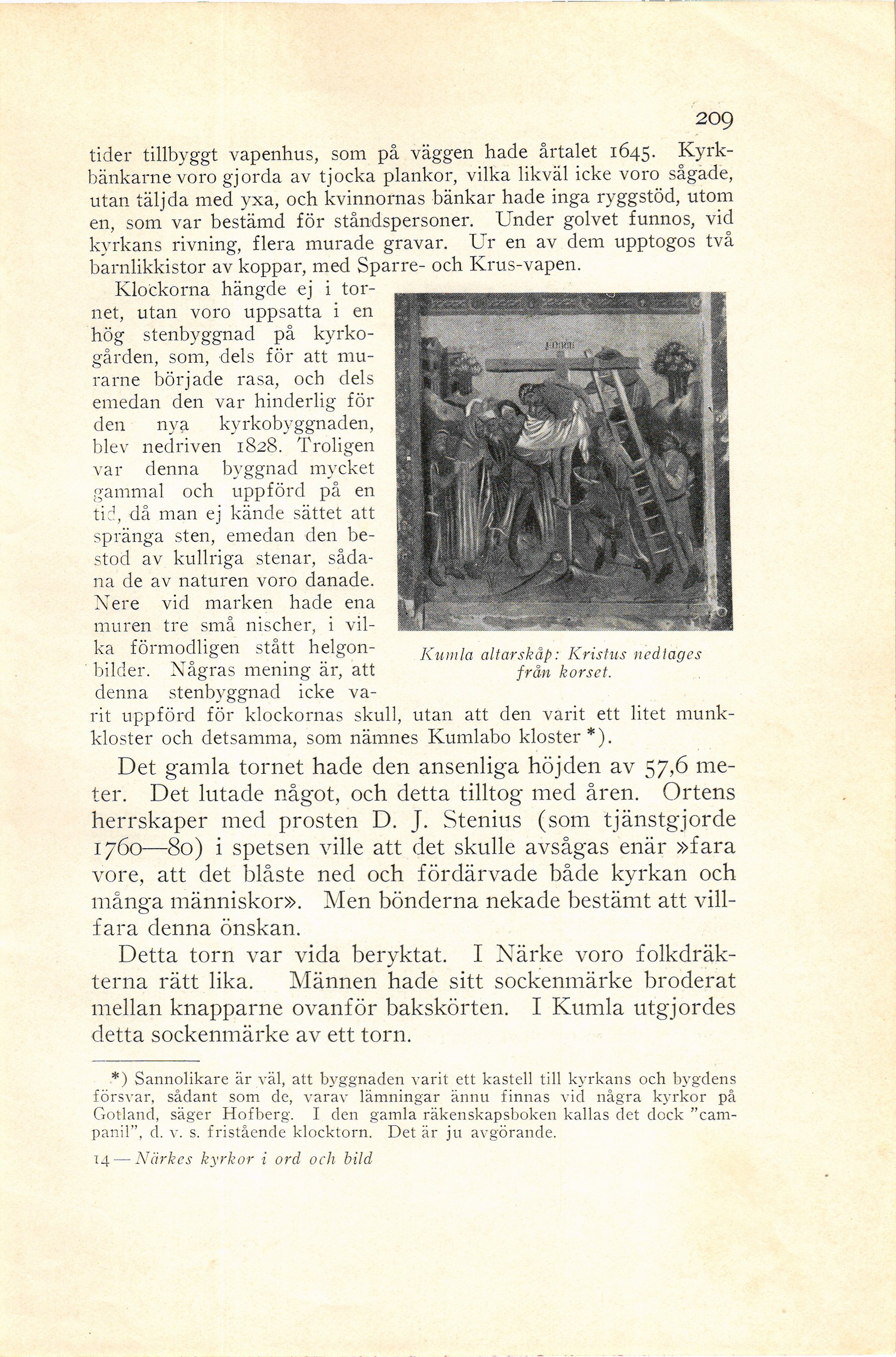 209

tider tillbyggt vapenhus, som på väggen hade årtalet 1645. Kyrkbänkarne voro gjorda av tjocka plankor, vilka likväl icke voro sågade, utan täljda med yxa, och kvinnornas bänkar hade inga ryggstöd, utom en, som var bestämd för ståndspersoner. Under golvet funnos, vid kyrkans rivning, flera murade gravar. Ur en av dem upptogos två barnlikkistor av koppar, med Sparre- och Krus-vapen.

Klockorna hängde ej i tornet, utan voro uppsatta i en hög stenbyggnad på kyrkogården, som, dels för att murarne började rasa, och dels emedan den var hinderlig för den nya kyrkobyggnaden, blev nedriven 1828. Troligen var denna byggnad mycket gammal och uppförd på en tid, då man ej kände sättet att spränga sten, emedan den bestod av kullriga stenar, sådana de av naturen voro danade. Nere vid marken hade ena muren tre små nischer, i vilka förmodligen stått helgonbilder. Någras mening är, att denna stenbyggnad icke varit uppförd för klockornas skull, utan att den varit ett litet munkkloster och detsamma, som nämnes Kumlabo kloster *).

Kumla altarskåp: Kristus nedtages från korset.

Det gamla tornet hade den ansenliga höjden av 57,6 meter. Det lutade något, och detta tilltog med åren. Ortens herrskaper med prosten D. J. Stenius (som tjänstgjorde 1760—80) i spetsen ville att det skulle avsågas enär »fara vore, att det blåste ned och fördärvade både kyrkan och många människor». Men bönderna nekade bestämt att villfara denna önskan.

Detta torn var vida beryktat. I Närke voro folkdräkterna rätt lika. Männen hade sitt sockenmärke broderat mellan knapparne ovanför bakskörten. I Kumla utgjordes detta sockenmärke av ett torn.

*) Sannolikare är väl, att byggnaden varit ett kastell till kyrkans och bygdens försvar, sådant som de, varav lämningar ännu finnas vid några kyrkor på Gotland, säger Hofberg. I den gamla räkenskapsboken kallas det dock "campanil", d. v. s. fristående klocktorn. Det är ju avgörande.

14 — Närkes kyrkor i ord och bild